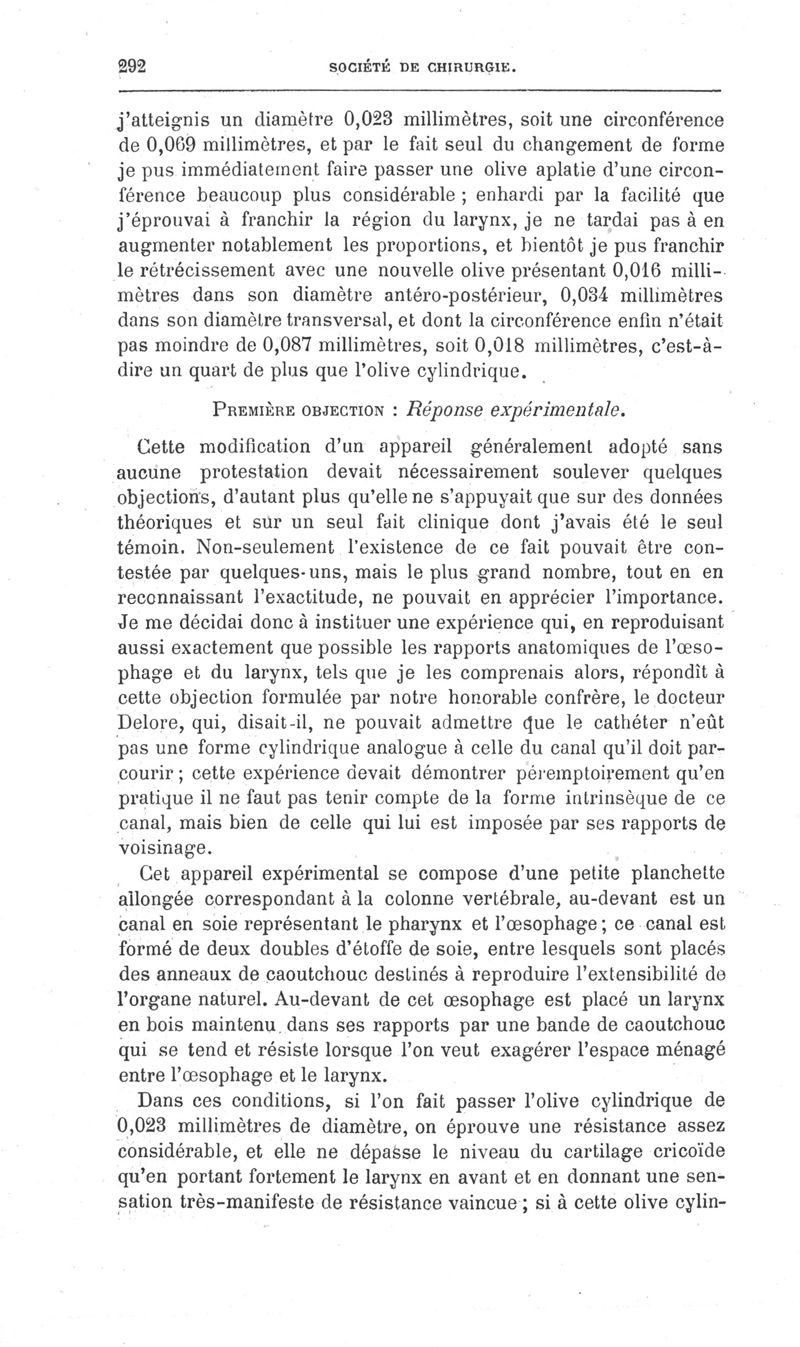 292 SOCIÉTÉ DE CHIRURGIE.

j'atteignis un diamètre 0,023 millimètres, soit une circonférence de 0,069 millimètres, et par le fait seul du changement de forme je pus immédiatement faire passer une olive aplatie d'une circonférence beaucoup plus considérable ; enhardi par la facilité que j'éprouvai à franchir la région du larynx, je ne tardai pas à en augmenter notablement les proportions, et bientôt je pus franchir le rétrécissement avec une nouvelle olive présentant 0,016 millimètres dans son diamètre antéro-postérieur, 0,034 millimètres dans son diamètre transversal, et dont la circonférence enfin n'était pas moindre de 0,087 millimètres, soit 0,018 millimètres, c'est-à-dire un quart de plus que l'olive cylindrique.

PREMIÈRE OBJECTION : Réponse expérimentale.

Cette modification d'un appareil généralement adopté sans aucune protestation devait nécessairement soulever quelques objections, d'autant plus qu'elle ne s'appuyait que sur des données théoriques et sur un seul fait clinique dont j'avais été le seul témoin. Non-seulement l'existence de ce fait pouvait être contestée par quelques-uns, mais le plus grand nombre, tout en en reconnaissant l'exactitude, ne pouvait en apprécier l'importance. Je me décidai donc à instituer une expérience qui, en reproduisant aussi exactement que possible les rapports anatomiques de l'œsophage et du larynx, tels que je les comprenais alors, répondît à cette objection formulée par notre honorable confrère, le docteur Delore, qui, disait-il, ne pouvait admettre que le cathéter n'eût pas une forme cylindrique analogue à celle du canal qu'il doit parcourir ; cette expérience devait démontrer péremptoirement qu'en pratique il ne faut pas tenir compte de la forme intrinsèque de ce canal, mais bien de celle qui lui est imposée par ses rapports de voisinage.

Cet appareil expérimental se compose d'une petite planchette allongée correspondant à la colonne vertébrale, au-devant est un canal en soie représentant le pharynx et l'œsophage ; ce canal est formé de deux doubles d'étoffe de soie, entre lesquels sont placés des anneaux de caoutchouc destinés à reproduire l'extensibilité de l'organe naturel. Au-devant de cet œsophage est placé un larynx en bois maintenu dans ses rapports par une bande de caoutchouc qui se tend et résiste lorsque l'on veut exagérer l'espace ménagé entre l'œsophage et le larynx.

Dans ces conditions, si l'on fait passer l'olive cylindrique de 0,023 millimètres de diamètre, on éprouve une résistance assez considérable, et elle ne dépasse le niveau du cartilage cricoïde qu'en portant fortement le larynx en avant et en donnant une sensation très-manifeste de résistance vaincue ; si à cette olive cylin-